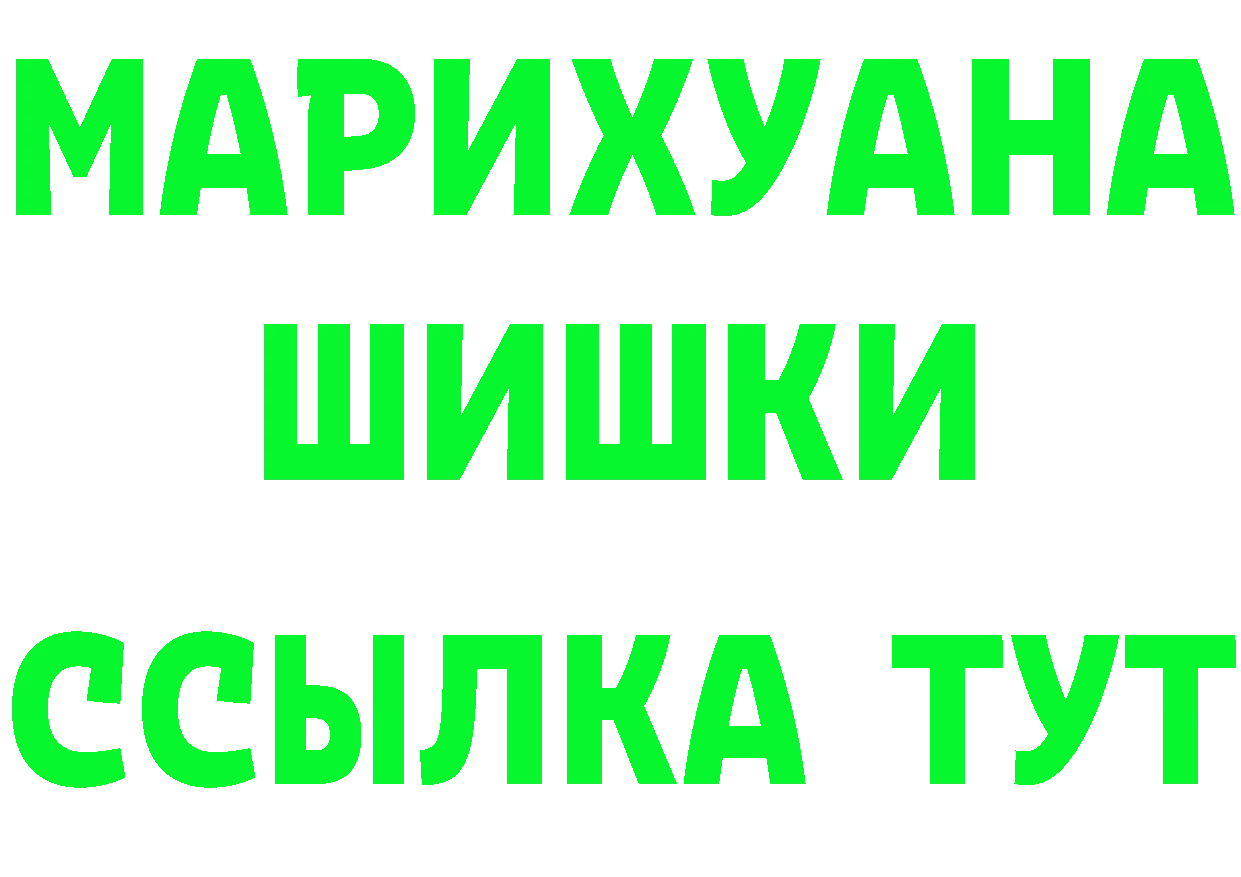 МАРИХУАНА
ШИШКИ
ССЫЛКА ТУТ